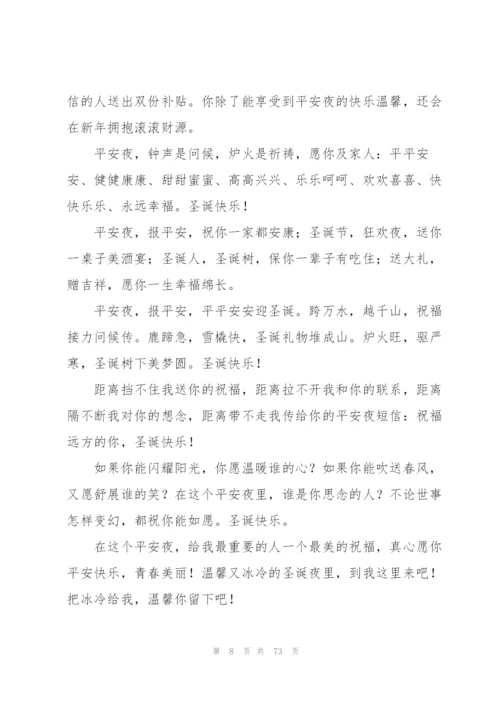 信的人送出双份补贴。你除了能享受到平安夜的快乐温馨，还会在新年拥抱滚滚财源。

平安夜，钟声是问候，炉火是祈祷，愿你及家人：平平安安、健健康康、甜甜蜜蜜、高高兴兴、乐乐呵呵、欢欢喜喜、快快乐乐、永远幸福。圣诞快乐！

平安夜，报平安，祝你一家都安康；圣诞节，狂欢夜，送你一桌子美酒宴；圣诞人，圣诞树，保你一辈子有吃住；送大礼，赠吉祥，愿你一生幸福绵长。

平安夜，报平安，平平安安迎圣诞。跨万水，越千山，祝福接力问候传。鹿蹄急，雪橇快，圣诞礼物堆成山。炉火旺，驱严寒，圣诞树下美梦圆。圣诞快乐！

距离挡不住我送你的祝福，距离拉不开我和你的联系，距离隔不断我对你的想念，距离带不走我传给你的平安夜短信：祝福远方的你，圣诞快乐！

如果你能闪耀阳光，你愿温暖谁的心？如果你能吹送春风，又愿舒展谁的笑？在这个平安夜里，谁是你思念的人？不论世事怎样变幻，都祝你能如愿。圣诞快乐。

在这个平安夜，给我最重要的人一个最美的祝福，真心愿你平安快乐，青春美丽！温馨又冰冷的圣诞夜里，到我这里来吧！把冰冷给我，温馨你留下吧！

第 8 页 共 73 页